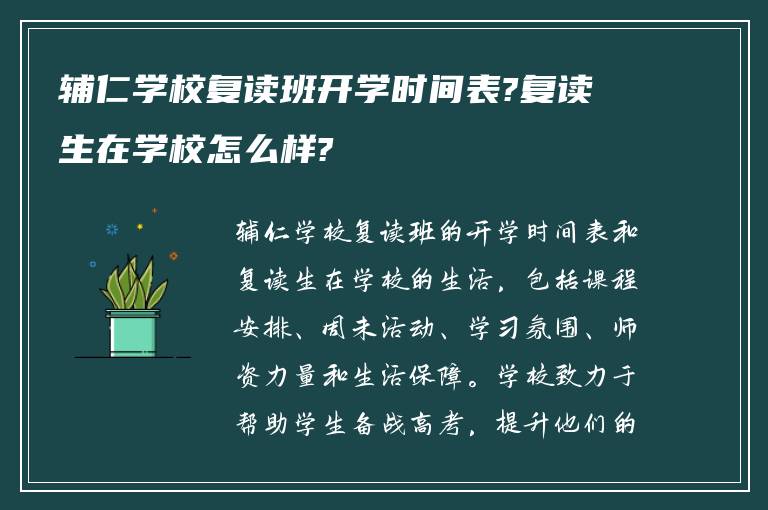 辅仁学校复读班开学时间表?复读生在学校怎么样?

辅仁学校复读班的开学时间表和复读生在学校的生活，包括课程安排、周末活动、学习氛围、师资力量和生活保障。学校致力于帮助学生备战高考，提升他们的